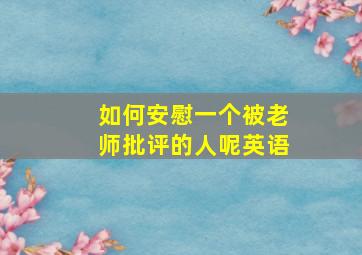 如何安慰一个被老师批评的人呢英语